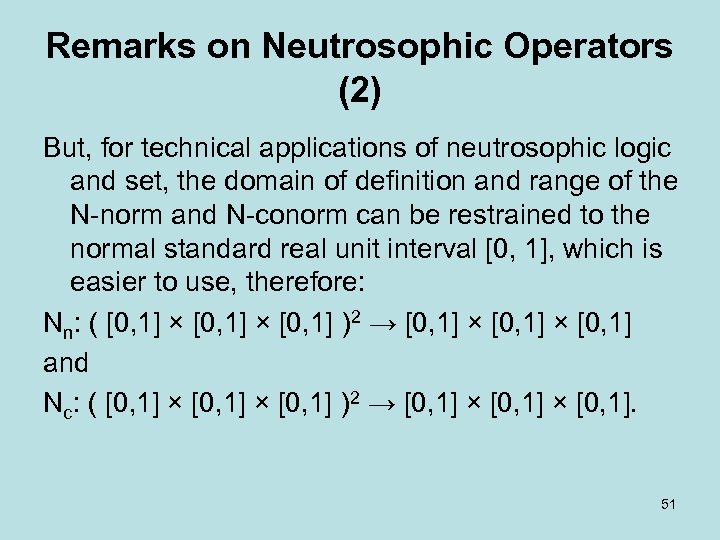 Remarks on Neutrosophic Operators (2)

But, for technical applications of neutrosophic logic and set, the domain of definition and range of the N-norm and N-conorm can be restrained to the normal standard real unit interval [0, 1], which is easier to use, therefore:

$N_n$: $( [0,1] \times [0,1] \times [0,1] )^2 \rightarrow [0,1] \times [0,1] \times [0,1]$

and

$N_c$: $( [0,1] \times [0,1] \times [0,1] )^2 \rightarrow [0,1] \times [0,1] \times [0,1]$.

51